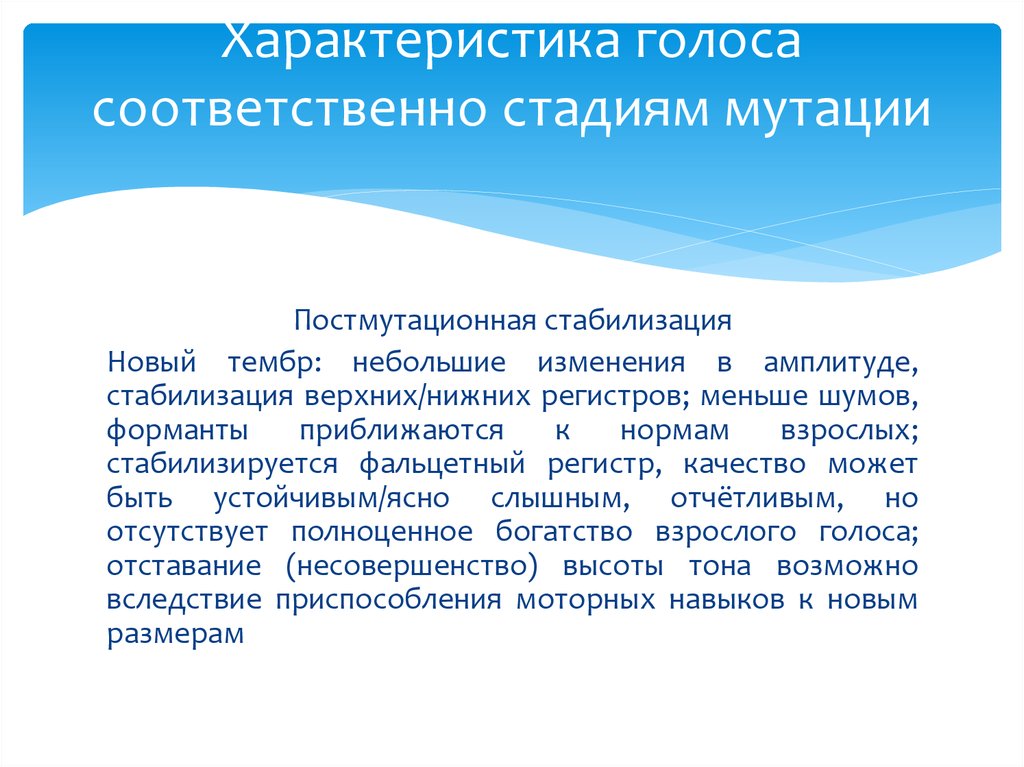 Характеристика голоса соответственно стадиям мутации

Постмутационная стабилизация

Новый тембр: небольшие изменения в амплитуде, стабилизация верхних/нижних регистров; меньше шумов, форманты приближаются к нормам взрослых; стабилизируется фальцетный регистр, качество может быть устойчивым/ясно слышным, отчётливым, но отсутствует полноценное богатство взрослого голоса; отставание (несовершенство) высоты тона возможно вследствие приспособления моторных навыков к новым размерам